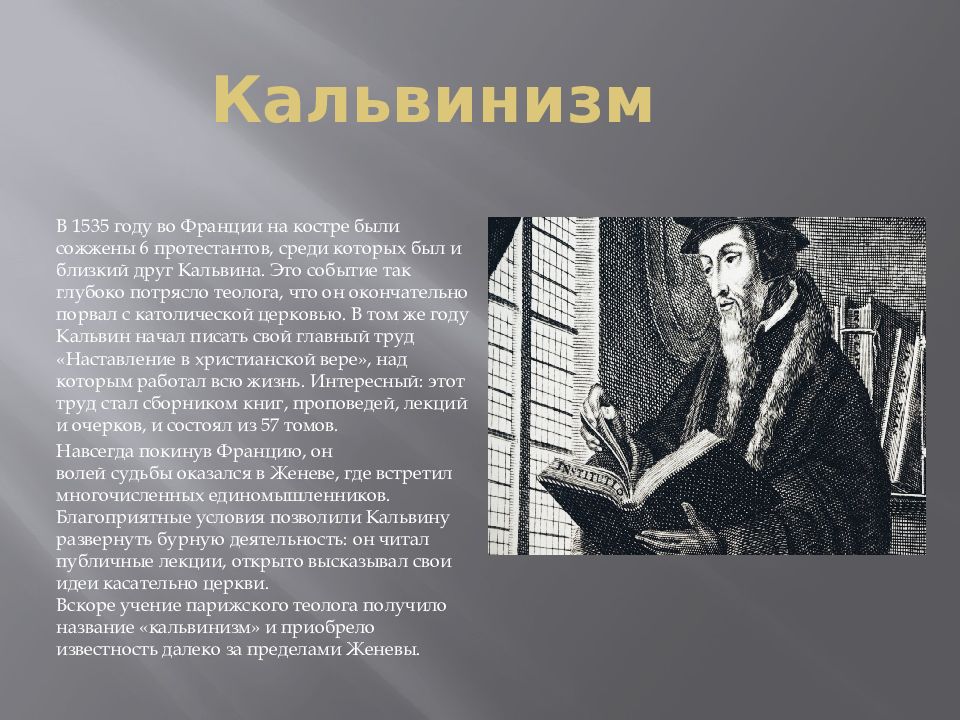 Кальвинизм

В 1535 году во Франции на костре были сожжены 6 протестантов, среди которых был и близкий друг Кальвина. Это событие так глубоко потрясло теолога, что он окончательно порвал с католической церковью. В том же году Кальвин начал писать свой главный труд «Наставление в христианской вере», над которым работал всю жизнь. Интересный: этот труд стал сборником книг, проповедей, лекций и очерков, и состоял из 57 томов.

Навсегда покинув Францию, он волей судьбы оказался в Женеве, где встретил многочисленных единомышленников. Благоприятные условия позволили Кальвину развернуть бурную деятельность: он читал публичные лекции, открыто высказывал свои идеи касательно церкви.
Вскоре учение парижского теолога получило название «кальвинизм» и приобрело известность далеко за пределами Женевы.

INSTITUTIO